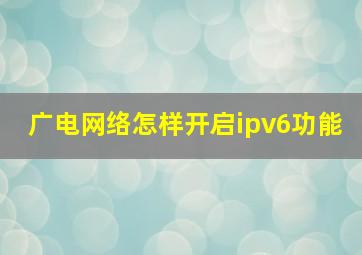 广电网络怎样开启ipv6功能